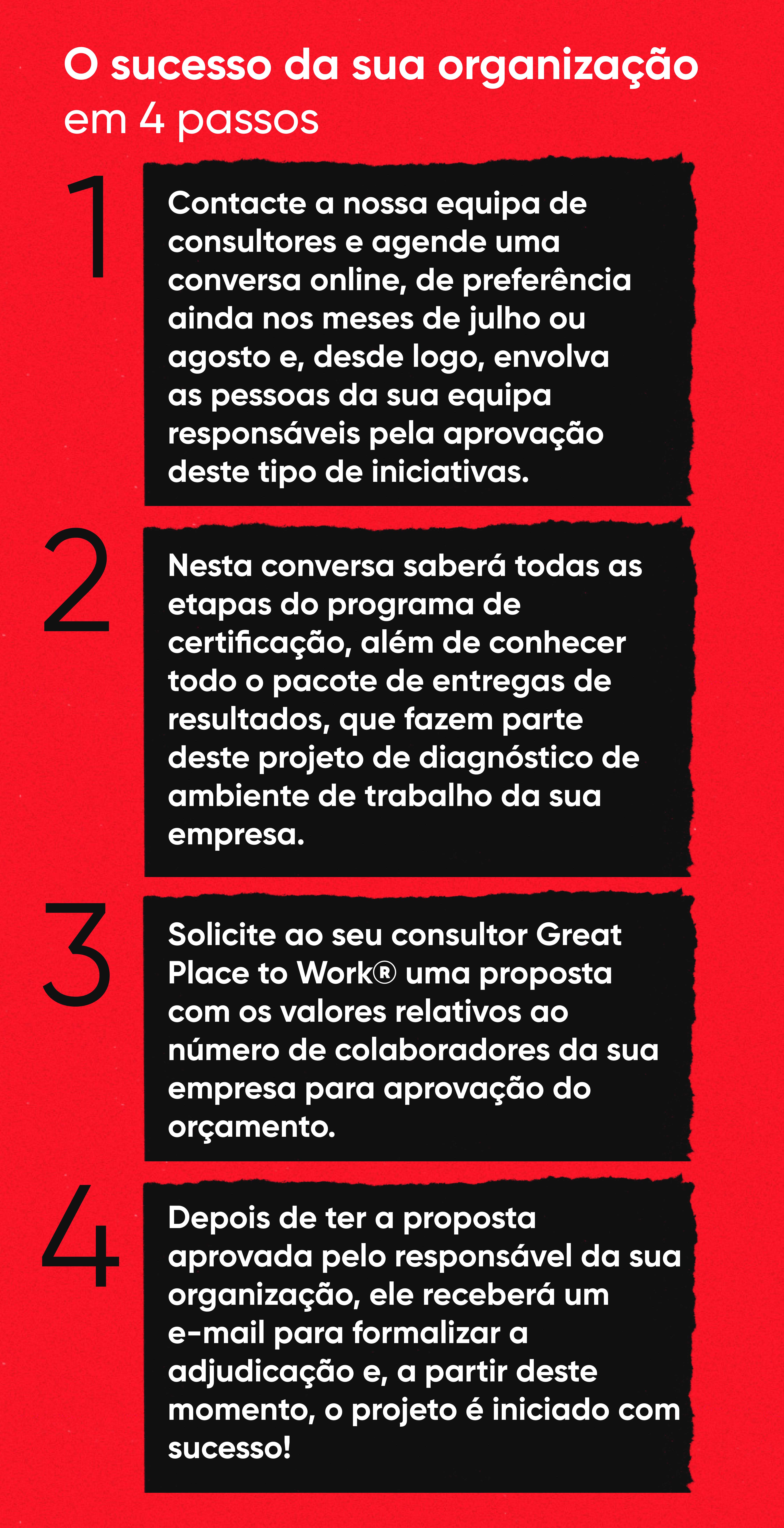 O sucesso da sua organização
em 4 passos

1

Contacte a nossa equipa de consultores e agende uma conversa online, de preferência ainda nos meses de julho ou agosto e, desde logo, envolva as pessoas da sua equipa responsáveis pela aprovação deste tipo de iniciativas.

2

Nesta conversa saberá todas as etapas do programa de certificação, além de conhecer todo o pacote de entregas de resultados, que fazem parte deste projeto de diagnóstico de ambiente de trabalho da sua empresa.

3

Solicite ao seu consultor Great Place to Work® uma proposta com os valores relativos ao número de colaboradores da sua empresa para aprovação do orçamento.

4

Depois de ter a proposta aprovada pelo responsável da sua organização, ele receberá um e-mail para formalizar a adjudicação e, a partir deste momento, o projeto é iniciado com sucesso!